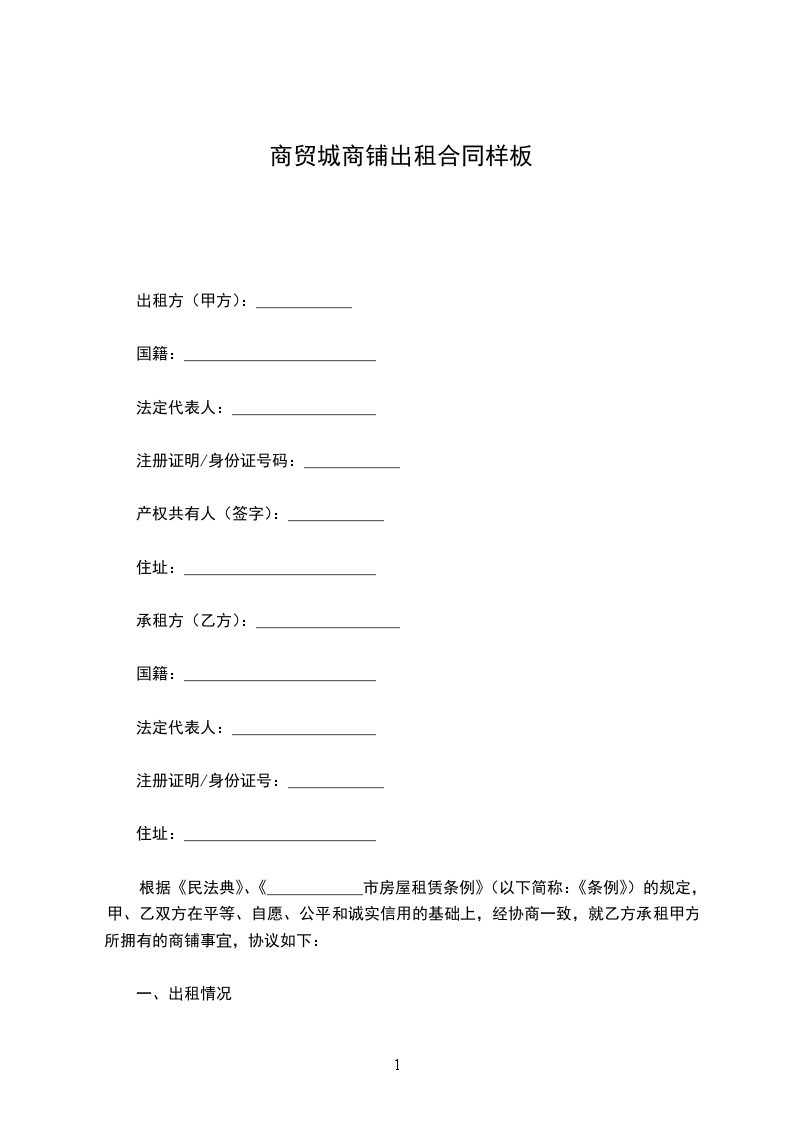 商贸城商铺出租合同样板

出租方（甲方）：____________

国籍：________________________

法定代表人：__________________

注册证明/身份证号码：____________

产权共有人（签字）：____________

住址：________________________

承租方（乙方）：__________________

国籍：________________________

法定代表人：__________________

注册证明/身份证号：____________

住址：________________________

根据《民法典》、《____________市房屋租赁条例》（以下简称：《条例》）的规定，甲、乙双方在平等、自愿、公平和诚实信用的基础上，经协商一致，就乙方承租甲方所拥有的商铺事宜，协议如下：

一、出租情况

1